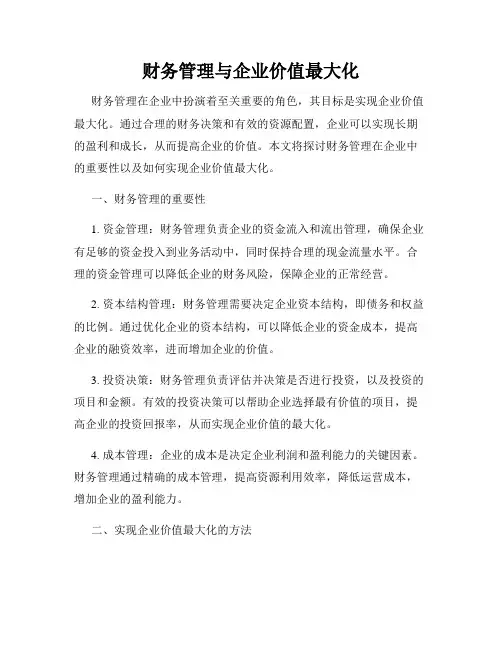 财务管理与企业价值最大化

财务管理在企业中扮演着至关重要的角色，其目标是实现企业价值最大化。通过合理的财务决策和有效的资源配置，企业可以实现长期的盈利和成长，从而提高企业的价值。本文将探讨财务管理在企业中的重要性以及如何实现企业价值最大化。

一、财务管理的重要性

1. 资金管理：财务管理负责企业的资金流入和流出管理，确保企业有足够的资金投入到业务活动中，同时保持合理的现金流量水平。合理的资金管理可以降低企业的财务风险，保障企业的正常经营。

2. 资本结构管理：财务管理需要决定企业资本结构，即债务和权益的比例。通过优化企业的资本结构，可以降低企业的资金成本，提高企业的融资效率，进而增加企业的价值。

3. 投资决策：财务管理负责评估并决策是否进行投资，以及投资的项目和金额。有效的投资决策可以帮助企业选择最有价值的项目，提高企业的投资回报率，从而实现企业价值的最大化。

4. 成本管理：企业的成本是决定企业利润和盈利能力的关键因素。财务管理通过精确的成本管理，提高资源利用效率，降低运营成本，增加企业的盈利能力。

二、实现企业价值最大化的方法